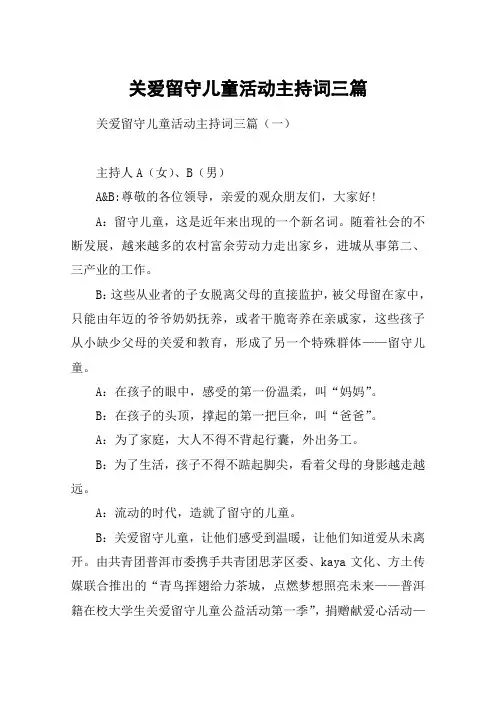 关爱留守儿童活动主持词三篇

关爱留守儿童活动主持词三篇（一）

主持人 A（女）、B（男）

A&B:尊敬的各位领导，亲爱的观众朋友们，大家好！

A：留守儿童，这是近年来出现的一个新名词。随着社会的不断发展，越来越多的农村富余劳动力走出家乡，进城从事第二、三产业的工作。

B:这些从业者的子女脱离父母的直接监护，被父母留在家中，只能由年迈的爷爷奶奶抚养，或者干脆寄养在亲戚家，这些孩子从小缺少父母的关爱和教育，形成了另一个特殊群体——留守儿童。

A：在孩子的眼中，感受的第一份温柔，叫“妈妈”。

B：在孩子的头顶，撑起的第一把巨伞，叫“爸爸”。

A：为了家庭，大人不得不背起行囊，外出务工。

B：为了生活，孩子不得不踮起脚尖，看着父母的身影越走越远。

A：流动的时代，造就了留守的儿童。

B：关爱留守儿童，让他们感受到温暖，让他们知道爱从未离开。由共青团普洱市委携手共青团思茅区委、kaya 文化、方土传媒联合推出的“青鸟挥翅给力茶城，点燃梦想照亮未来——普洱籍在校大学生关爱留守儿童公益活动第一季”，捐赠献爱心活动—